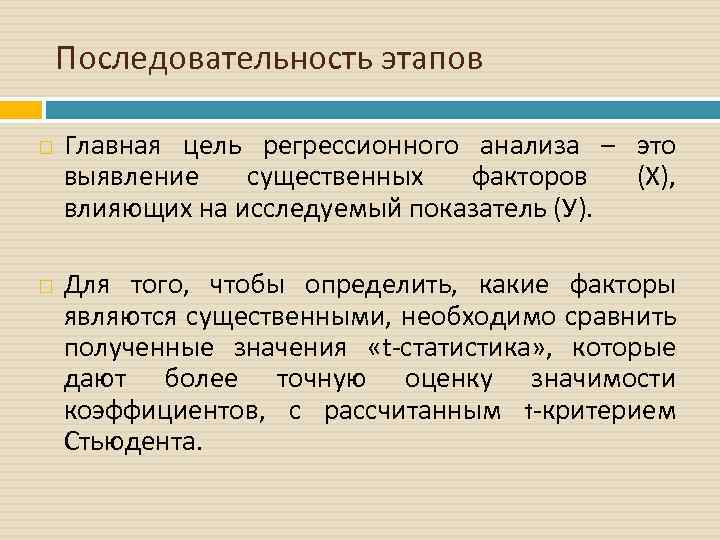 Последовательность этапов

Главная цель регрессионного анализа – это выявление существенных факторов (Х), влияющих на исследуемый показатель (У).

Для того, чтобы определить, какие факторы являются существенными, необходимо сравнить полученные значения «t-статистика», которые дают более точную оценку значимости коэффициентов, с рассчитанным t-критерием Стьюдента.